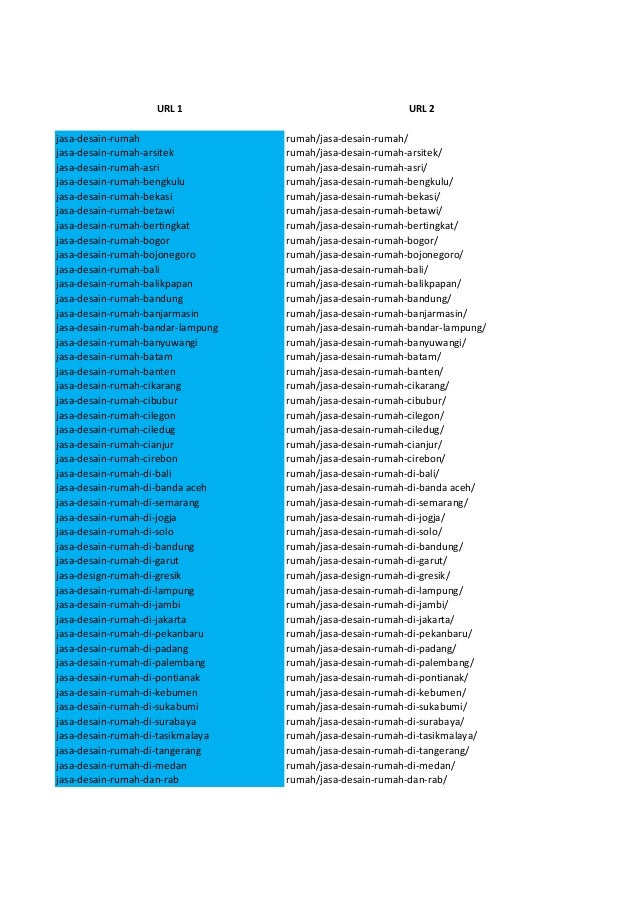 | URL 1 | URL 2 |
|---|---|
| jasa-desain-rumah | rumah/jasa-desain-rumah/ |
| jasa-desain-rumah-arsitek | rumah/jasa-desain-rumah-arsitek/ |
| jasa-desain-rumah-asri | rumah/jasa-desain-rumah-asri/ |
| jasa-desain-rumah-bengkulu | rumah/jasa-desain-rumah-bengkulu/ |
| jasa-desain-rumah-bekasi | rumah/jasa-desain-rumah-bekasi/ |
| jasa-desain-rumah-betawi | rumah/jasa-desain-rumah-betawi/ |
| jasa-desain-rumah-bertingkat | rumah/jasa-desain-rumah-bertingkat/ |
| jasa-desain-rumah-bogor | rumah/jasa-desain-rumah-bogor/ |
| jasa-desain-rumah-bojonegoro | rumah/jasa-desain-rumah-bojonegoro/ |
| jasa-desain-rumah-bali | rumah/jasa-desain-rumah-bali/ |
| jasa-desain-rumah-balikpapan | rumah/jasa-desain-rumah-balikpapan/ |
| jasa-desain-rumah-bandung | rumah/jasa-desain-rumah-bandung/ |
| jasa-desain-rumah-banjarmasin | rumah/jasa-desain-rumah-banjarmasin/ |
| jasa-desain-rumah-bandar-lampung | rumah/jasa-desain-rumah-bandar-lampung/ |
| jasa-desain-rumah-banyuwangi | rumah/jasa-desain-rumah-banyuwangi/ |
| jasa-desain-rumah-batam | rumah/jasa-desain-rumah-batam/ |
| jasa-desain-rumah-banten | rumah/jasa-desain-rumah-banten/ |
| jasa-desain-rumah-cikarang | rumah/jasa-desain-rumah-cikarang/ |
| jasa-desain-rumah-cibubur | rumah/jasa-desain-rumah-cibubur/ |
| jasa-desain-rumah-cilegon | rumah/jasa-desain-rumah-cilegon/ |
| jasa-desain-rumah-ciledug | rumah/jasa-desain-rumah-ciledug/ |
| jasa-desain-rumah-cianjur | rumah/jasa-desain-rumah-cianjur/ |
| jasa-desain-rumah-cirebon | rumah/jasa-desain-rumah-cirebon/ |
| jasa-desain-rumah-di-bali | rumah/jasa-desain-rumah-di-bali/ |
| jasa-desain-rumah-di-banda aceh | rumah/jasa-desain-rumah-di-banda aceh/ |
| jasa-desain-rumah-di-semarang | rumah/jasa-desain-rumah-di-semarang/ |
| jasa-desain-rumah-di-jogja | rumah/jasa-desain-rumah-di-jogja/ |
| jasa-desain-rumah-di-solo | rumah/jasa-desain-rumah-di-solo/ |
| jasa-desain-rumah-di-bandung | rumah/jasa-desain-rumah-di-bandung/ |
| jasa-desain-rumah-di-garut | rumah/jasa-desain-rumah-di-garut/ |
| jasa-design-rumah-di-gresik | rumah/jasa-design-rumah-di-gresik/ |
| jasa-desain-rumah-di-lampung | rumah/jasa-desain-rumah-di-lampung/ |
| jasa-desain-rumah-di-jambi | rumah/jasa-desain-rumah-di-jambi/ |
| jasa-desain-rumah-di-jakarta | rumah/jasa-desain-rumah-di-jakarta/ |
| jasa-desain-rumah-di-pekanbaru | rumah/jasa-desain-rumah-di-pekanbaru/ |
| jasa-desain-rumah-di-padang | rumah/jasa-desain-rumah-di-padang/ |
| jasa-desain-rumah-di-palembang | rumah/jasa-desain-rumah-di-palembang/ |
| jasa-desain-rumah-di-pontianak | rumah/jasa-desain-rumah-di-pontianak/ |
| jasa-desain-rumah-di-kebumen | rumah/jasa-desain-rumah-di-kebumen/ |
| jasa-desain-rumah-di-sukabumi | rumah/jasa-desain-rumah-di-sukabumi/ |
| jasa-desain-rumah-di-surabaya | rumah/jasa-desain-rumah-di-surabaya/ |
| jasa-desain-rumah-di-tasikmalaya | rumah/jasa-desain-rumah-di-tasikmalaya/ |
| jasa-desain-rumah-di-tangerang | rumah/jasa-desain-rumah-di-tangerang/ |
| jasa-desain-rumah-di-medan | rumah/jasa-desain-rumah-di-medan/ |
| jasa-desain-rumah-dan-rab | rumah/jasa-desain-rumah-dan-rab/ |